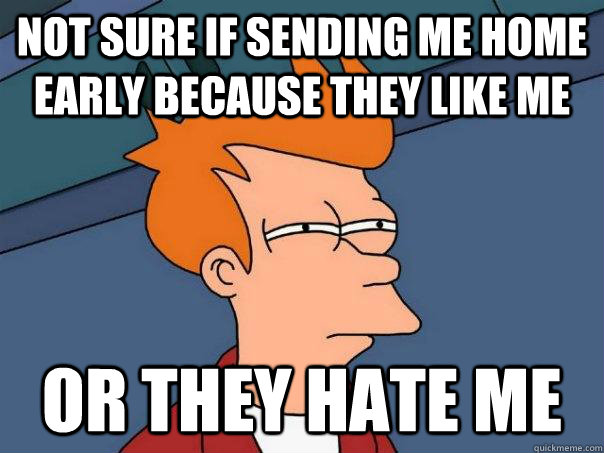 NOT SURE IF SENDING ME HOME EARLY BECAUSE THEY LIKE ME

OR THEY HATE ME

quickmeme.com